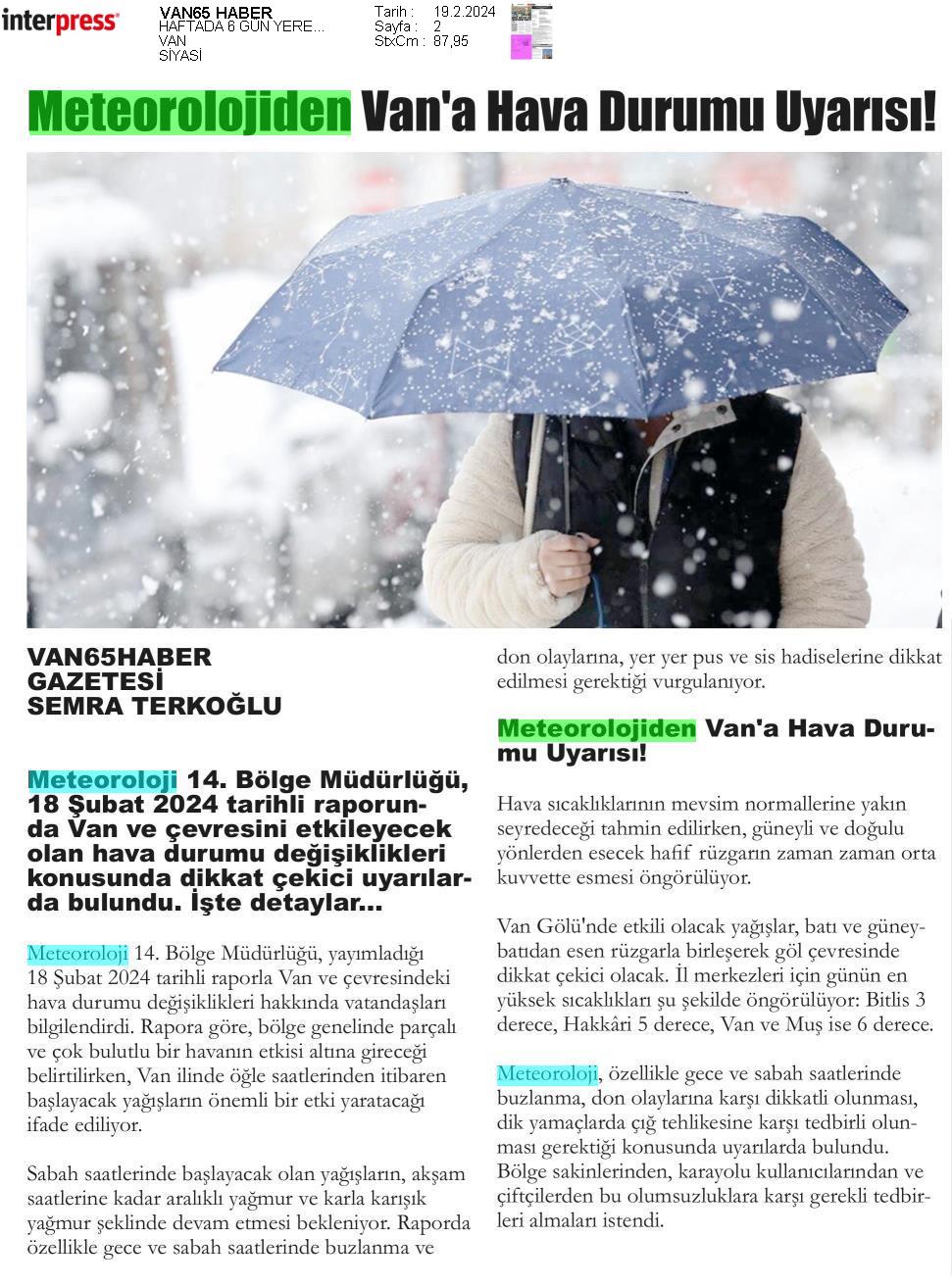 interpress

VAN65 HABER
HAFTADA 6 GÜN YERE...
VAN
SİYASİ

Tarih : 19.2.2024
Sayfa : 2
StxCm : 87,95

Meteorolojiden Van'a Hava Durumu Uyarısı!

VAN65HABER GAZETESİ SEMRA TERKOĞLU

Meteoroloji 14. Bölge Müdürlüğü, 18 Şubat 2024 tarihli raporunda Van ve çevresini etkileyecek olan hava durumu değişiklikleri konusunda dikkat çekici uyarılarda bulundu. İşte detaylar...

Meteoroloji 14. Bölge Müdürlüğü, yayımladığı 18 Şubat 2024 tarihli raporla Van ve çevresindeki hava durumu değişiklikleri hakkında vatandaşları bilgilendirdi. Rapora göre, bölge genelinde parçalı ve çok bulutlu bir havanın etkisi altına gireceği belirtilirken, Van ilinde öğle saatlerinden itibaren başlayacak yağışların önemli bir etki yaratacağı ifade ediliyor.

Sabah saatlerinde başlayacak olan yağışların, akşam saatlerine kadar aralıklı yağmur ve karla karışık yağmur şeklinde devam etmesi bekleniyor. Raporda özellikle gece ve sabah saatlerinde buzlanma ve don olaylarına, yer yer pus ve sis hadiselerine dikkat edilmesi gerektiği vurgulanıyor.

Meteorolojiden Van'a Hava Durumu Uyarısı!

Hava sıcaklıklarının mevsim normallerine yakın seyredeceği tahmin edilirken, güneyli ve doğulu yönlerden esecek hafif rüzgarın zaman zaman orta kuvvette esmesi öngörülüyor.

Van Gölü'nde etkili olacak yağışlar, batı ve güneybatıdan esen rüzgarla birleşerek göl çevresinde dikkat çekici olacak. İl merkezleri için günün en yüksek sıcaklıkları şu şekilde öngörülüyor: Bitlis 3 derece, Hakkâri 5 derece, Van ve Muş ise 6 derece.

Meteoroloji, özellikle gece ve sabah saatlerinde buzlanma, don olaylarına karşı dikkatli olunması, dik yamaçlarda çığ tehlikesine karşı tedbirli olunması gerektiği konusunda uyarılarda bulundu. Bölge sakinlerinden, karayolu kullanıcılarından ve çiftçilerden bu olumsuzluklara karşı gerekli tedbirleri almaları istendi.